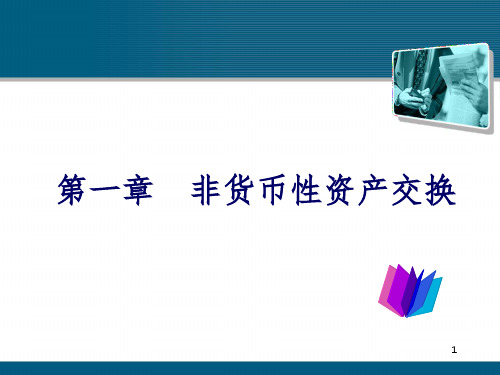 第一章　非货币性资产交换

1